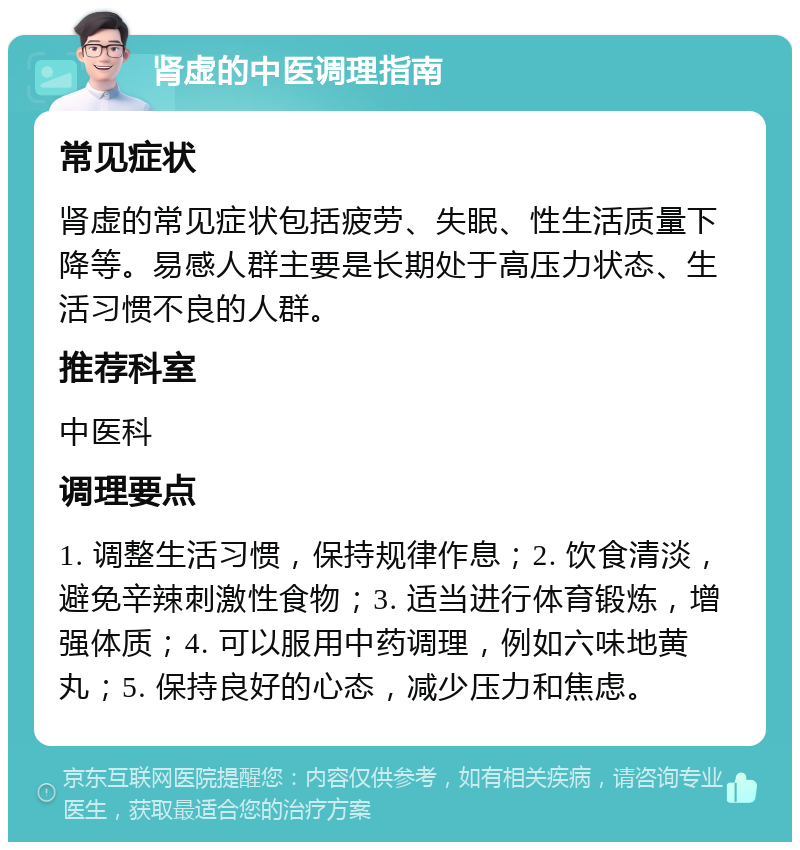 肾虚的中医调理指南

常见症状

肾虚的常见症状包括疲劳、失眠、性生活质量下降等。易感人群主要是长期处于高压力状态、生活习惯不良的人群。

推荐科室

中医科

调理要点

1. 调整生活习惯，保持规律作息；2. 饮食清淡，避免辛辣刺激性食物；3. 适当进行体育锻炼，增强体质；4. 可以服用中药调理，例如六味地黄丸；5. 保持良好的心态，减少压力和焦虑。

京东互联网医院提醒您：内容仅供参考，如有相关疾病，请咨询专业医生，获取最适合您的治疗方案